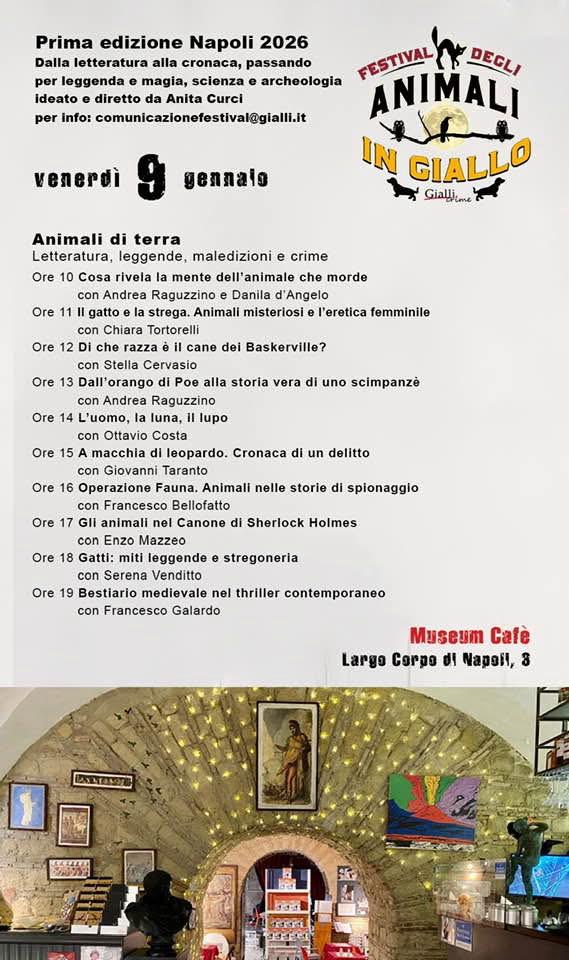 Prima edizione Napoli 2026
Dalla letteratura alla cronaca, passando per leggenda e magia, scienza e archeologia
ideato e diretto da Anita Curci
per info: comunicazionefestival@gialli.it

FESTIVAL DEGLI
ANIMALI
IN GIALLO
Gialli crime

venerdì 9 gennaio

Animali di terra
Letteratura, leggende, maledizioni e crime

Ore 10 Cosa rivela la mente dell'animale che morde
con Andrea Raguzzino e Danila d'Angelo
Ore 11 Il gatto e la strega. Animali misteriosi e l'eretica femminile
con Chiara Tortorelli
Ore 12 Di che razza è il cane dei Baskerville?
con Stella Cervasio
Ore 13 Dall'orango di Poe alla storia vera di uno scimpanzè
con Andrea Raguzzino
Ore 14 L'uomo, la luna, il lupo
con Ottavio Costa
Ore 15 A macchia di leopardo. Cronaca di un delitto
con Giovanni Taranto
Ore 16 Operazione Fauna. Animali nelle storie di spionaggio
con Francesco Bellofatto
Ore 17 Gli animali nel Canone di Sherlock Holmes
con Enzo Mazzeo
Ore 18 Gatti: miti leggende e stregoneria
con Serena Venditto
Ore 19 Bestiario medievale nel thriller contemporaneo
con Francesco Galardo

Museum Cafè
Largo Corpo di Napoli, 3